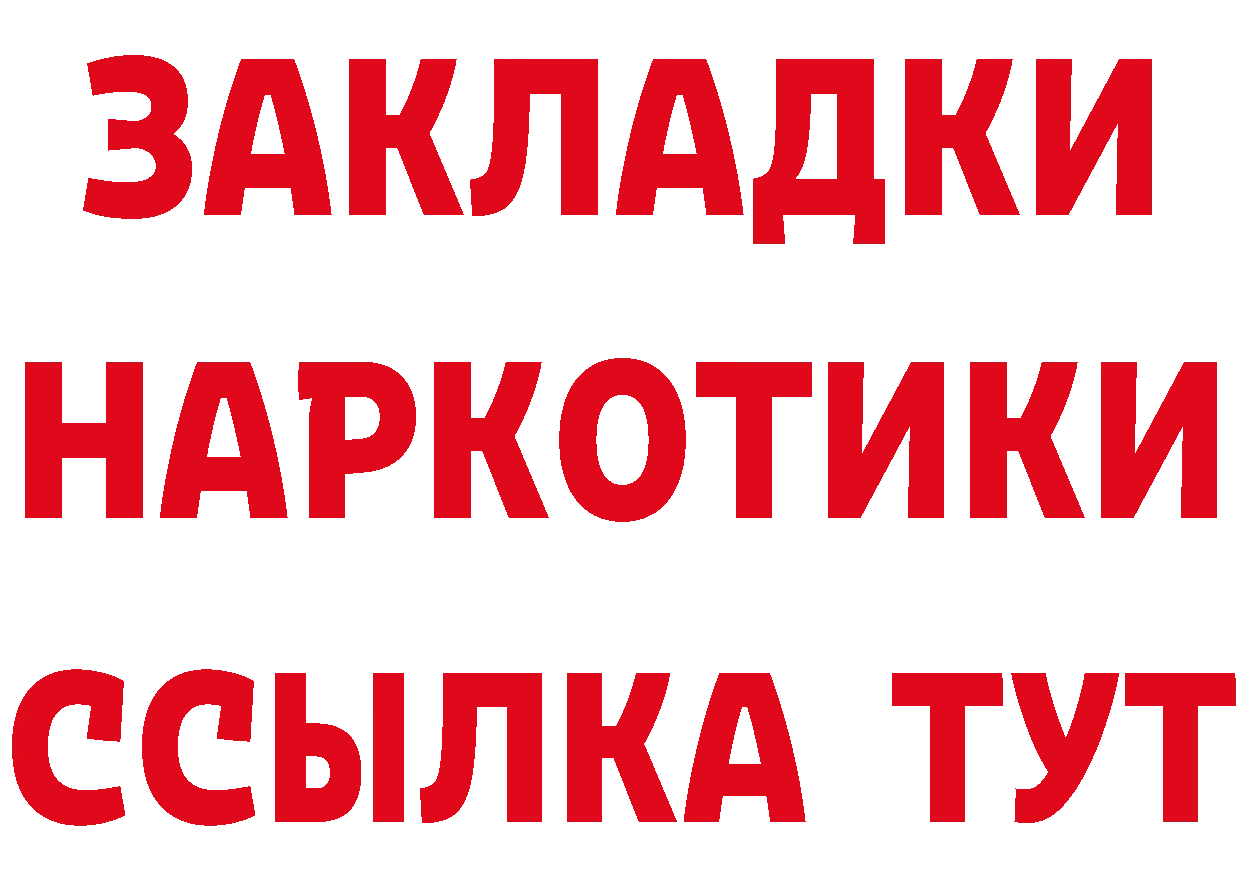 ЗАКЛАДКИ НАРКОТИКИ ССЫЛКА ТУТ